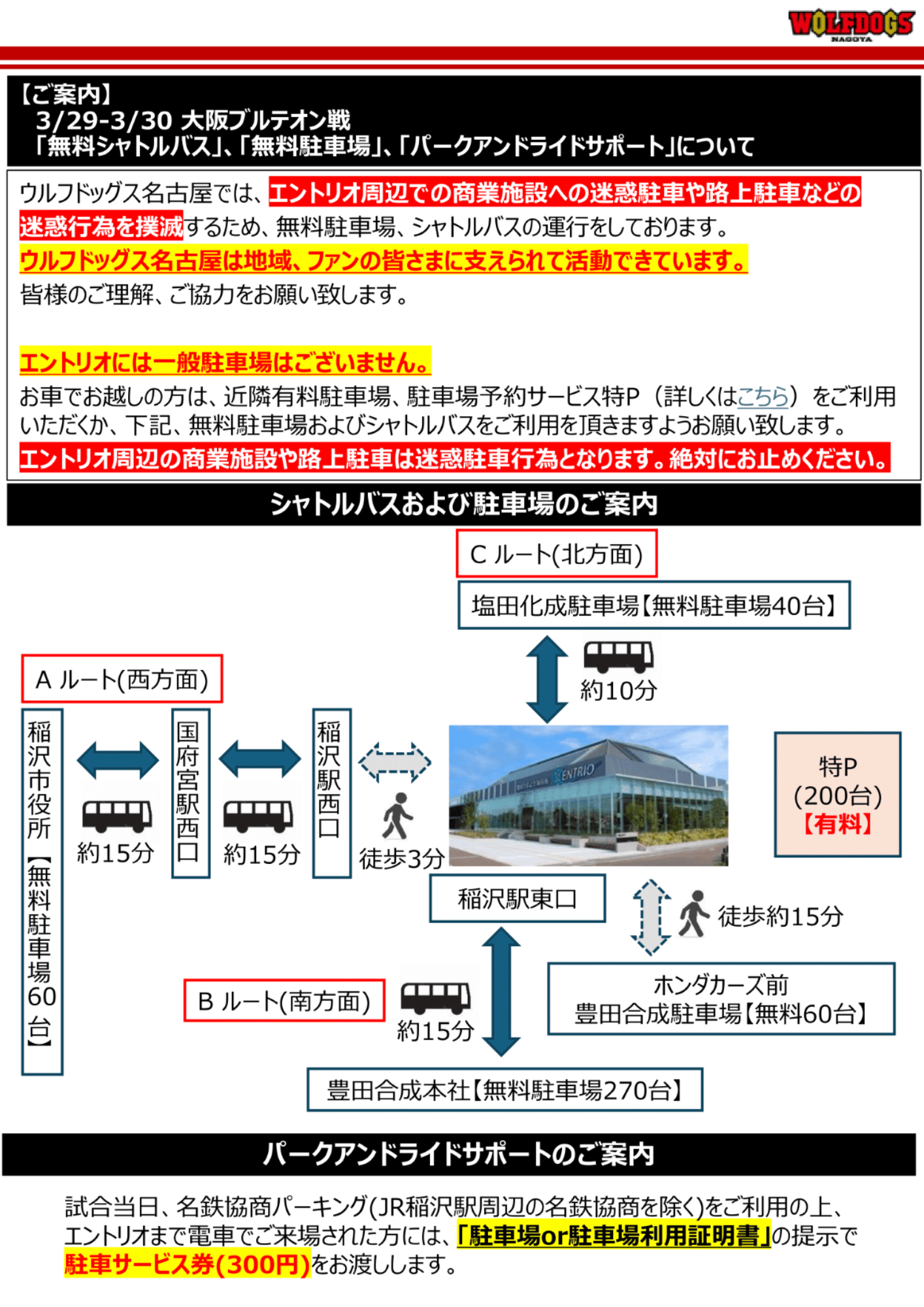 WOLFDOGS NAGOYA

【ご案内】
3/29-3/30 大阪ブルテオン戦
「無料シャトルバス」、「無料駐車場」、「パークアンドライドサポート」について

ウルフドッグス名古屋では、エントリオ周辺での商業施設への迷惑駐車や路上駐車などの迷惑行為を撲滅するため、無料駐車場、シャトルバスの運行をしております。
ウルフドッグス名古屋は地域、ファンの皆さまに支えられて活動できています。
皆様のご理解、ご協力をお願い致します。

エントリオには一般駐車場はございません。
お車でお越しの方は、近隣有料駐車場、駐車場予約サービス特P（詳しくはこちら）をご利用いただくか、下記、無料駐車場およびシャトルバスをご利用を頂きますようお願い致します。
エントリオ周辺の商業施設や路上駐車は迷惑駐車行為となります。絶対にお止めください。

シャトルバスおよび駐車場のご案内

C ルート(北方面)
塩田化成駐車場【無料駐車場40台】
約10分

A ルート(西方面)
稲沢市役所【無料駐車場60台】
約15分
国府宮駅西口
約15分
稲沢駅西口
徒歩3分

ENTRIO

特P
(200台)
【有料】

稲沢駅東口
徒歩約15分
ホンダカーズ前
豊田合成駐車場【無料60台】

B ルート(南方面)
約15分
豊田合成本社【無料駐車場270台】

パークアンドライドサポートのご案内

試合当日、名鉄協商パーキング(JR稲沢駅周辺の名鉄協商を除く)をご利用の上、エントリオまで電車でご来場された方には、「駐車場or駐車場利用証明書」の提示で駐車サービス券(300円)をお渡しします。